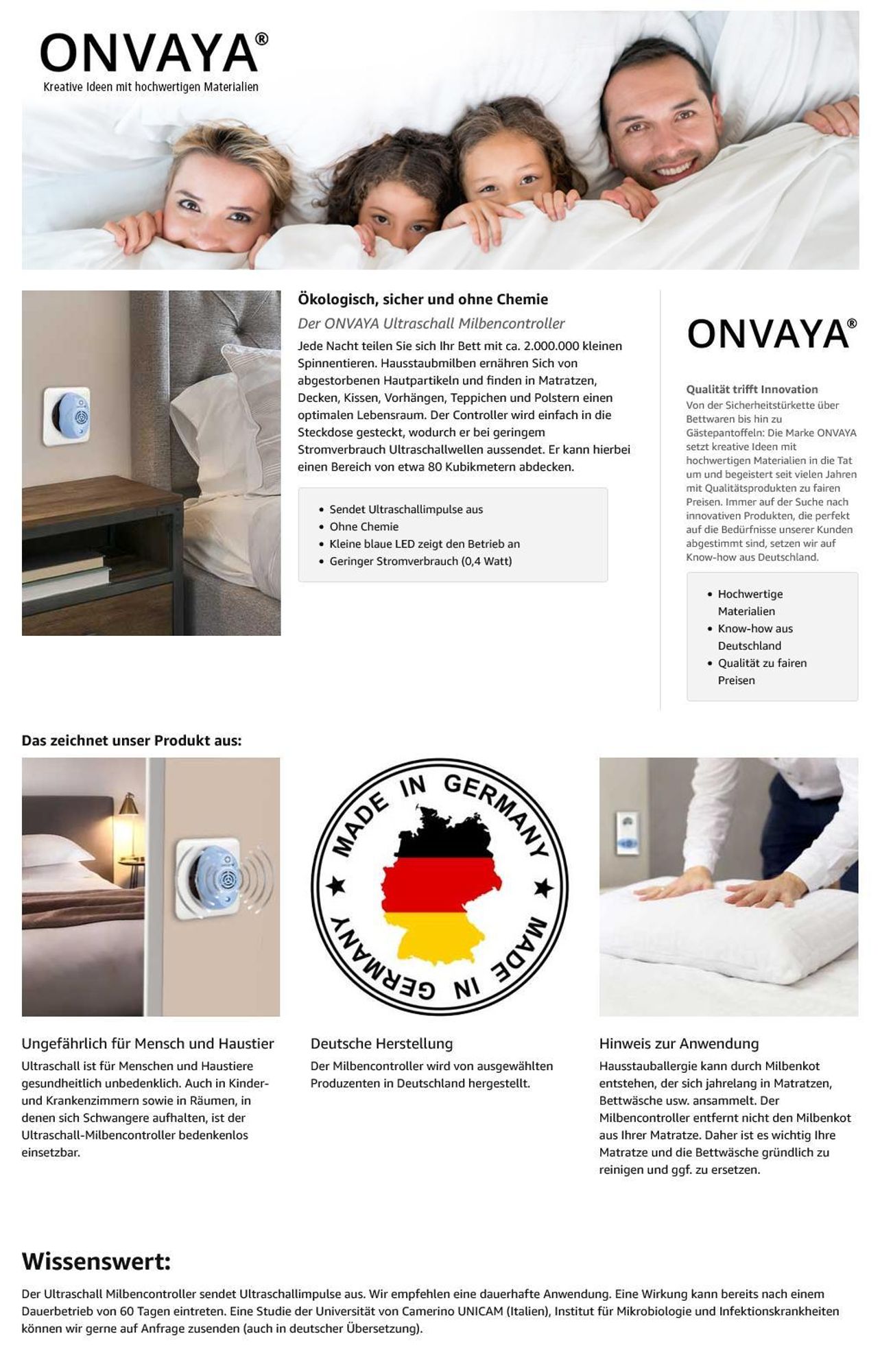 ONVAYA®
Kreative Ideen mit hochwertigen Materialien

Ökologisch, sicher und ohne Chemie

Der ONVAYA Ultraschall Milbencontroller

Jede Nacht teilen Sie sich Ihr Bett mit ca. 2.000.000 kleinen Spinnentieren. Hausstaubmilben ernähren Sich von abgestorbenen Hautpartikeln und finden in Matratzen, Decken, Kissen, Vorhängen, Teppichen und Polstern einen optimalen Lebensraum. Der Controller wird einfach in die Steckdose gesteckt, wodurch er bei geringem Stromverbrauch Ultraschallwellen aussendet. Er kann hierbei einen Bereich von etwa 80 Kubikmetern abdecken.

- Sendet Ultraschallimpulse aus
- Ohne Chemie
- Kleine blaue LED zeigt den Betrieb an
- Geringer Stromverbrauch (0,4 Watt)

ONVAYA®

Qualität trifft Innovation
Von der Sicherheitstürkette über Bettwaren bis hin zu Gästepantoffeln: Die Marke ONVAYA setzt kreative Ideen mit hochwertigen Materialien in die Tat um und begeistert seit vielen Jahren mit Qualitätsprodukten zu fairen Preisen. Immer auf der Suche nach innovativen Produkten, die perfekt auf die Bedürfnisse unserer Kunden abgestimmt sind, setzen wir auf Know-how aus Deutschland.

- Hochwertige Materialien
- Know-how aus Deutschland
- Qualität zu fairen Preisen

Das zeichnet unser Produkt aus:

MADE IN GERMANY
MADE IN GERMANY

Ungefährlich für Mensch und Haustier
Ultraschall ist für Menschen und Haustiere gesundheitlich unbedenklich. Auch in Kinder- und Krankenzimmern sowie in Räumen, in denen sich Schwangere aufhalten, ist der Ultraschall-Milbencontroller bedenkenlos einsetzbar.

Deutsche Herstellung
Der Milbencontroller wird von ausgewählten Produzenten in Deutschland hergestellt.

Hinweis zur Anwendung
Hausstauballergie kann durch Milbenkot entstehen, der sich jahrelang in Matratzen, Bettwäsche usw. ansammelt. Der Milbencontroller entfernt nicht den Milbenkot aus Ihrer Matratze. Daher ist es wichtig Ihre Matratze und die Bettwäsche gründlich zu reinigen und ggf. zu ersetzen.

Wissenswert:
Der Ultraschall Milbencontroller sendet Ultraschallimpulse aus. Wir empfehlen eine dauerhafte Anwendung. Eine Wirkung kann bereits nach einem Dauerbetrieb von 60 Tagen eintreten. Eine Studie der Universität von Camerino UNICAM (Italien), Institut für Mikrobiologie und Infektionskrankheiten können wir gerne auf Anfrage zusenden (auch in deutscher Übersetzung).